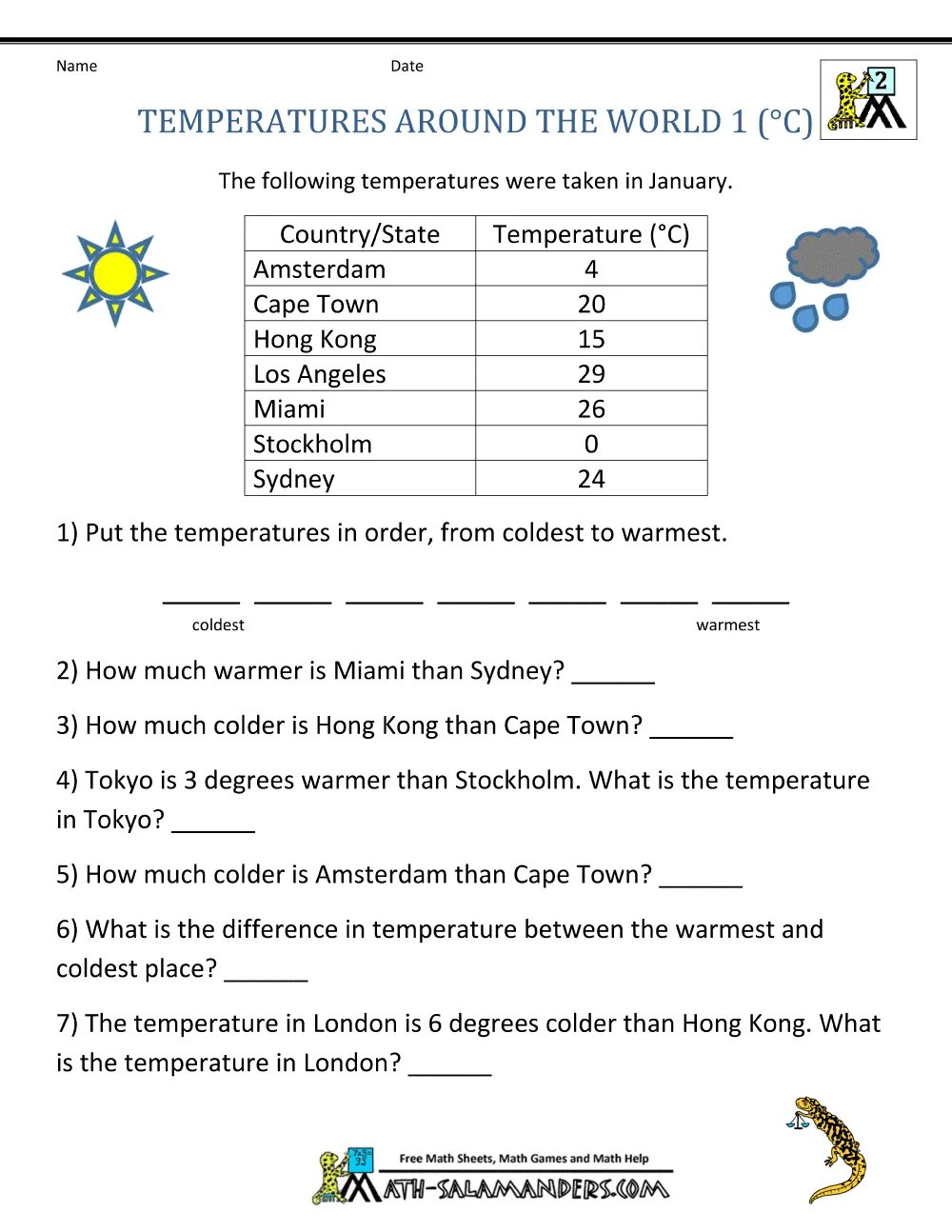 Name Date

2

TEMPERATURES AROUND THE WORLD 1 (°C)

The following temperatures were taken in January.

| Country/State | Temperature (°C) |
|---|---|
| Amsterdam | 4 |
| Cape Town | 20 |
| Hong Kong | 15 |
| Los Angeles | 29 |
| Miami | 26 |
| Stockholm | 0 |
| Sydney | 24 |

1) Put the temperatures in order, from coldest to warmest.

______ ______ ______ ______ ______ ______ ______
coldest warmest

2) How much warmer is Miami than Sydney? ______

3) How much colder is Hong Kong than Cape Town? ______

4) Tokyo is 3 degrees warmer than Stockholm. What is the temperature in Tokyo? ______

5) How much colder is Amsterdam than Cape Town? ______

6) What is the difference in temperature between the warmest and coldest place? ______

7) The temperature in London is 6 degrees colder than Hong Kong. What is the temperature in London? ______

Free Math Sheets, Math Games and Math Help
MATH-SALAMANDERS.COM